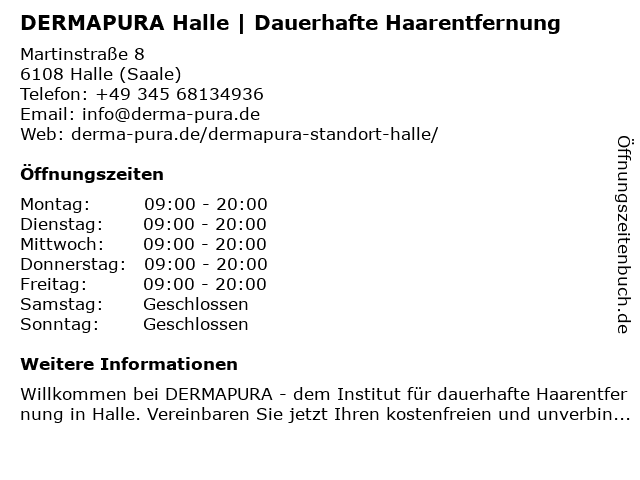 DERMAPURA Halle | Dauerhafte Haarentfernung

Martinstraße 8
6108 Halle (Saale)
Telefon: +49 345 68134936
Email: info@derma-pura.de
Web: derma-pura.de/dermapura-standort-halle/

Öffnungszeiten

| Montag: | 09:00 - 20:00 |
|---|---|
| Dienstag: | 09:00 - 20:00 |
| Mittwoch: | 09:00 - 20:00 |
| Donnerstag: | 09:00 - 20:00 |
| Freitag: | 09:00 - 20:00 |
| Samstag: | Geschlossen |
| Sonntag: | Geschlossen |

Weitere Informationen

Willkommen bei DERMAPURA - dem Institut für dauerhafte Haarentfer nung in Halle. Vereinbaren Sie jetzt Ihren kostenfreien und unverbin...

Öffnungszeitenbuch.de